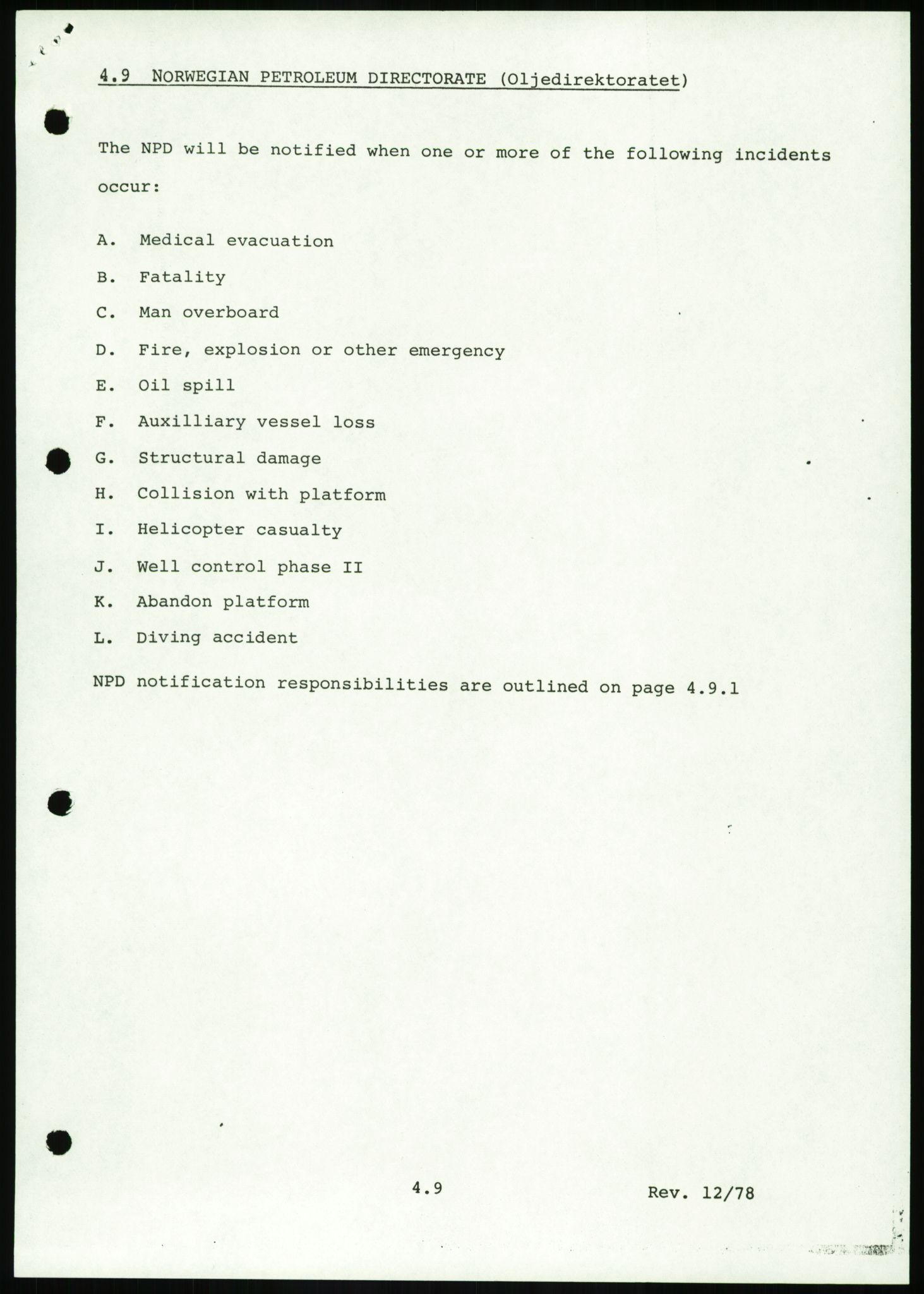 4.9 NORWEGIAN PETROLEUM DIRECTORATE (Oljedirektoratet)

The NPD will be notified when one or more of the following incidents occur:

A. Medical evacuation

B. Fatality

C. Man overboard

D. Fire, explosion or other emergency

E. Oil spill

F. Auxilliary vessel loss

G. Structural damage

H. Collision with platform

I. Helicopter casualty

J. Well control phase II

K. Abandon platform

L. Diving accident

NPD notification responsibilities are outlined on page 4.9.1

4.9

Rev. 12/78